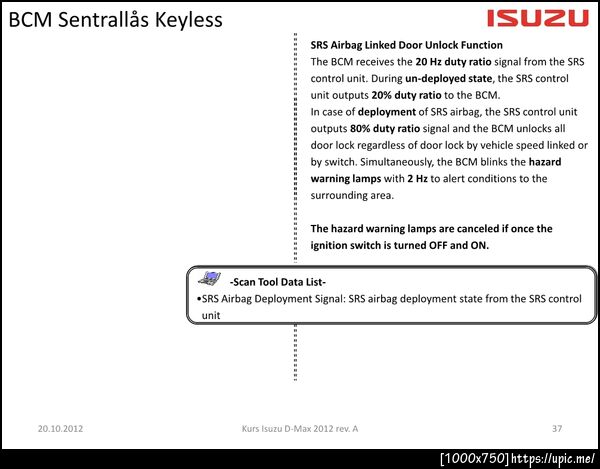 BCM Sentrallås Keyless

ISUZU

SRS Airbag Linked Door Unlock Function
The BCM receives the 20 Hz duty ratio signal from the SRS control unit. During un-deployed state, the SRS control unit outputs 20% duty ratio to the BCM.
In case of deployment of SRS airbag, the SRS control unit outputs 80% duty ratio signal and the BCM unlocks all door lock regardless of door lock by vehicle speed linked or by switch. Simultaneously, the BCM blinks the hazard warning lamps with 2 Hz to alert conditions to the surrounding area.

The hazard warning lamps are canceled if once the ignition switch is turned OFF and ON.

-Scan Tool Data List-
•SRS Airbag Deployment Signal: SRS airbag deployment state from the SRS control unit

20.10.2012

Kurs Isuzu D-Max 2012 rev. A

37

[1000x750] https://upic.me/